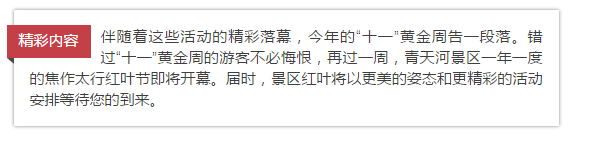 精彩内容

伴随着这些活动的精彩落幕，今年的“十一”黄金周告一段落。错过“十一”黄金周的游客不必悔恨，再过一周，青天河景区一年一度的焦作太行红叶节即将开幕。届时，景区红叶将以更美的姿态和更精彩的活动安排等待您的到来。